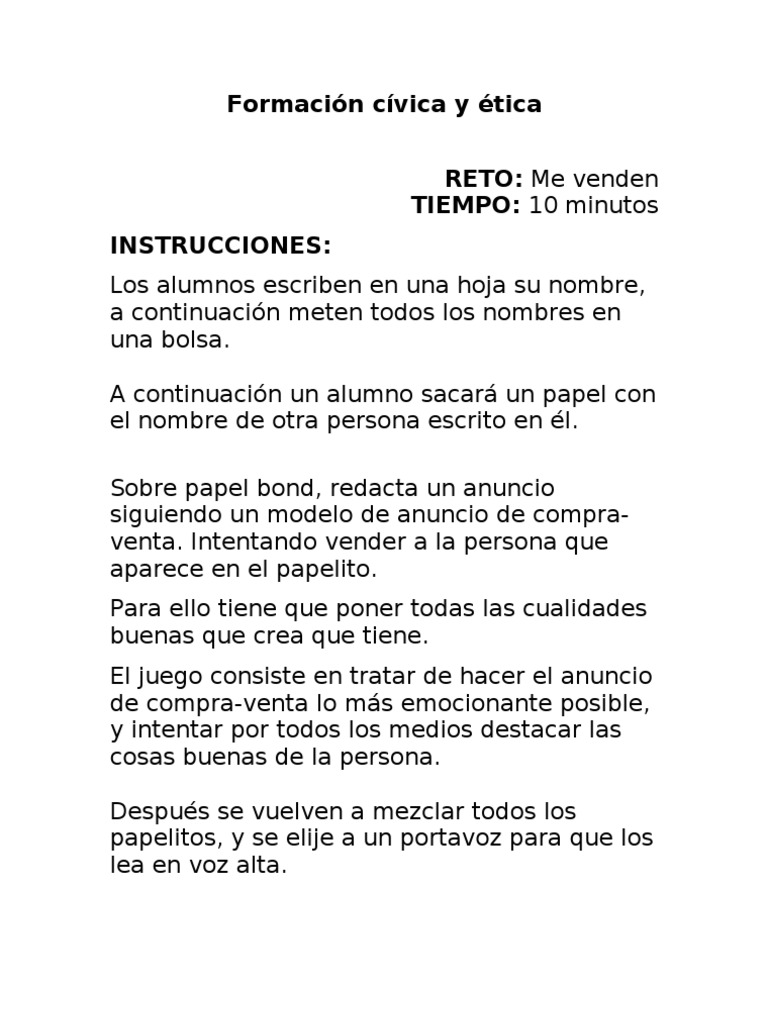 Formación cívica y ética

RETO: Me venden
TIEMPO: 10 minutos

INSTRUCCIONES:

Los alumnos escriben en una hoja su nombre, a continuación meten todos los nombres en una bolsa.

A continuación un alumno sacará un papel con el nombre de otra persona escrito en él.

Sobre papel bond, redacta un anuncio siguiendo un modelo de anuncio de compra-venta. Intentando vender a la persona que aparece en el papelito.

Para ello tiene que poner todas las cualidades buenas que crea que tiene.

El juego consiste en tratar de hacer el anuncio de compra-venta lo más emocionante posible, y intentar por todos los medios destacar las cosas buenas de la persona.

Después se vuelven a mezclar todos los papelitos, y se elije a un portavoz para que los lea en voz alta.